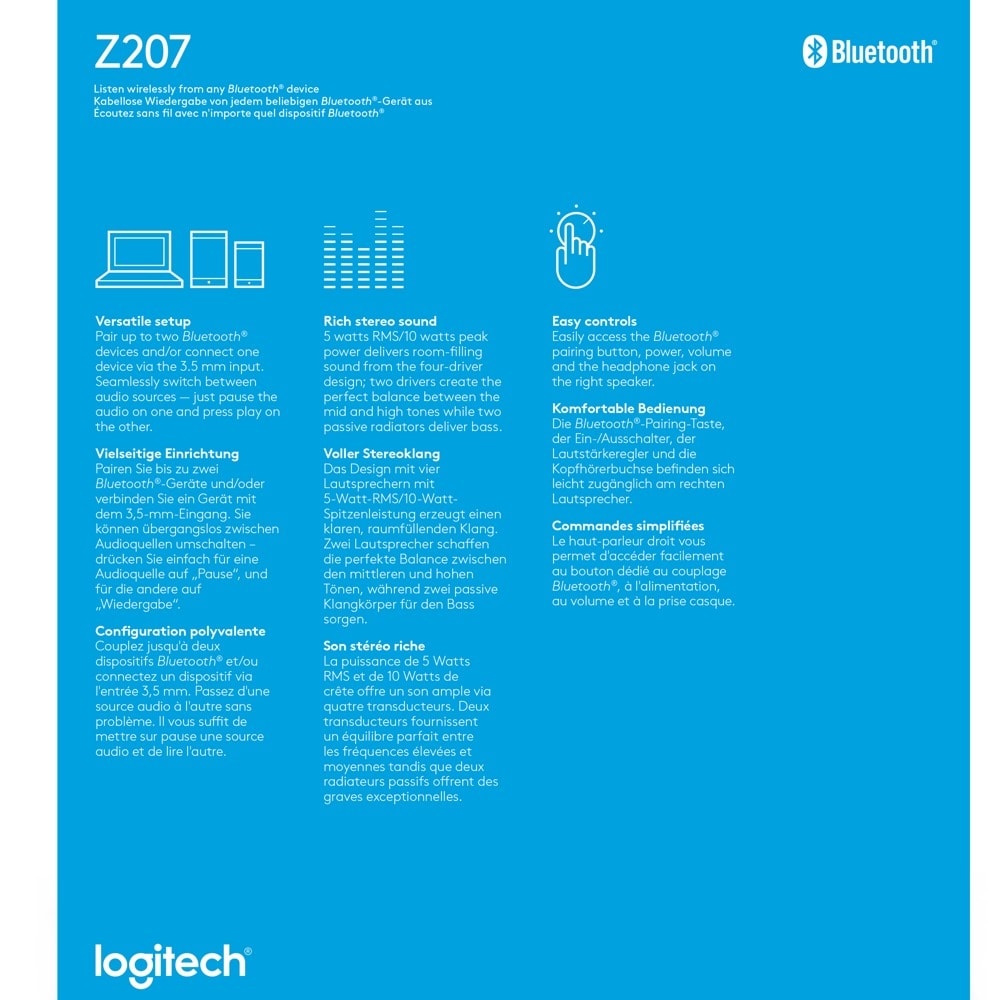 Z207

Bluetooth®

Listen wirelessly from any Bluetooth® device
Kabellose Wiedergabe von jedem beliebigen Bluetooth®-Gerät aus
Écoutez sans fil avec n'importe quel dispositif Bluetooth®

Versatile setup
Pair up to two Bluetooth® devices and/or connect one device via the 3.5 mm input. Seamlessly switch between audio sources — just pause the audio on one and press play on the other.

Vielseitige Einrichtung
Pairen Sie bis zu zwei Bluetooth®-Geräte und/oder verbinden Sie ein Gerät mit dem 3,5-mm-Eingang. Sie können übergangslos zwischen Audioquellen umschalten – drücken Sie einfach für eine Audioquelle auf „Pause", und für die andere auf „Wiedergabe".

Configuration polyvalente
Couplez jusqu'à deux dispositifs Bluetooth® et/ou connectez un dispositif via l'entrée 3,5 mm. Passez d'une source audio à l'autre sans problème. Il vous suffit de mettre sur pause une source audio et de lire l'autre.

Rich stereo sound
5 watts RMS/10 watts peak power delivers room-filling sound from the four-driver design; two drivers create the perfect balance between the mid and high tones while two passive radiators deliver bass.

Voller Stereoklang
Das Design mit vier Lautsprechern mit 5-Watt-RMS/10-Watt-Spitzenleistung erzeugt einen klaren, raumfüllenden Klang. Zwei Lautsprecher schaffen die perfekte Balance zwischen den mittleren und hohen Tönen, während zwei passive Klangkörper für den Bass sorgen.

Son stéréo riche
La puissance de 5 Watts RMS et de 10 Watts de crête offre un son ample via quatre transducteurs. Deux transducteurs fournissent un équilibre parfait entre les fréquences élevées et moyennes tandis que deux radiateurs passifs offrent des graves exceptionnelles.

Easy controls
Easily access the Bluetooth® pairing button, power, volume and the headphone jack on the right speaker.

Komfortable Bedienung
Die Bluetooth®-Pairing-Taste, der Ein-/Ausschalter, der Lautstärkeregler und die Kopfhörerbuchse befinden sich leicht zugänglich am rechten Lautsprecher.

Commandes simplifiées
Le haut-parleur droit vous permet d'accéder facilement au bouton dédié au couplage Bluetooth®, à l'alimentation, au volume et à la prise casque.

logitech®